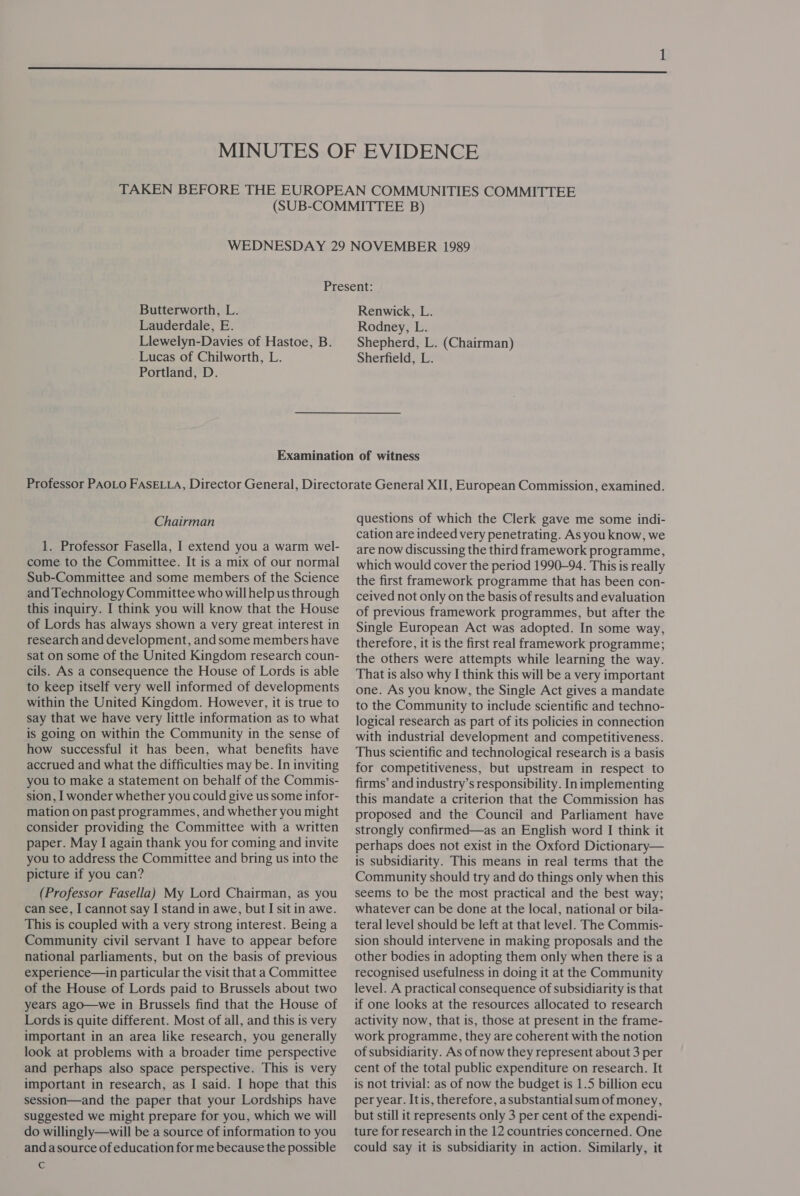 1

MINUTES OF EVIDENCE

TAKEN BEFORE THE EUROPEAN COMMUNITIES COMMITTEE (SUB-COMMITTEE B)

WEDNESDAY 29 NOVEMBER 1989

Present:

Butterworth, L.
Lauderdale, E.
Llewelyn-Davies of Hastoe, B.
Lucas of Chilworth, L.
Portland, D.

Renwick, L.
Rodney, L.
Shepherd, L. (Chairman)
Sherfield, L.

Examination of witness

Professor PAOLO FASELLA, Director General, Directorate General XII, European Commission, examined.

Chairman

1. Professor Fasella, I extend you a warm welcome to the Committee. It is a mix of our normal Sub-Committee and some members of the Science and Technology Committee who will help us through this inquiry. I think you will know that the House of Lords has always shown a very great interest in research and development, and some members have sat on some of the United Kingdom research councils. As a consequence the House of Lords is able to keep itself very well informed of developments within the United Kingdom. However, it is true to say that we have very little information as to what is going on within the Community in the sense of how successful it has been, what benefits have accrued and what the difficulties may be. In inviting you to make a statement on behalf of the Commission, I wonder whether you could give us some information on past programmes, and whether you might consider providing the Committee with a written paper. May I again thank you for coming and invite you to address the Committee and bring us into the picture if you can?

(Professor Fasella) My Lord Chairman, as you can see, I cannot say I stand in awe, but I sit in awe. This is coupled with a very strong interest. Being a Community civil servant I have to appear before national parliaments, but on the basis of previous experience—in particular the visit that a Committee of the House of Lords paid to Brussels about two years ago—we in Brussels find that the House of Lords is quite different. Most of all, and this is very important in an area like research, you generally look at problems with a broader time perspective and perhaps also space perspective. This is very important in research, as I said. I hope that this session—and the paper that your Lordships have suggested we might prepare for you, which we will do willingly—will be a source of information to you and a source of education for me because the possible questions of which the Clerk gave me some indication are indeed very penetrating. As you know, we are now discussing the third framework programme, which would cover the period 1990–94. This is really the first framework programme that has been conceived not only on the basis of results and evaluation of previous framework programmes, but after the Single European Act was adopted. In some way, therefore, it is the first real framework programme; the others were attempts while learning the way. That is also why I think this will be a very important one. As you know, the Single Act gives a mandate to the Community to include scientific and technological research as part of its policies in connection with industrial development and competitiveness. Thus scientific and technological research is a basis for competitiveness, but upstream in respect to firms' and industry's responsibility. In implementing this mandate a criterion that the Commission has proposed and the Council and Parliament have strongly confirmed—as an English word I think it perhaps does not exist in the Oxford Dictionary—is subsidiarity. This means in real terms that the Community should try and do things only when this seems to be the most practical and the best way; whatever can be done at the local, national or bilateral level should be left at that level. The Commission should intervene in making proposals and the other bodies in adopting them only when there is a recognised usefulness in doing it at the Community level. A practical consequence of subsidiarity is that if one looks at the resources allocated to research activity now, that is, those at present in the framework programme, they are coherent with the notion of subsidiarity. As of now they represent about 3 per cent of the total public expenditure on research. It is not trivial: as of now the budget is 1.5 billion ecu per year. It is, therefore, a substantial sum of money, but still it represents only 3 per cent of the expenditure for research in the 12 countries concerned. One could say it is subsidiarity in action. Similarly, it

C